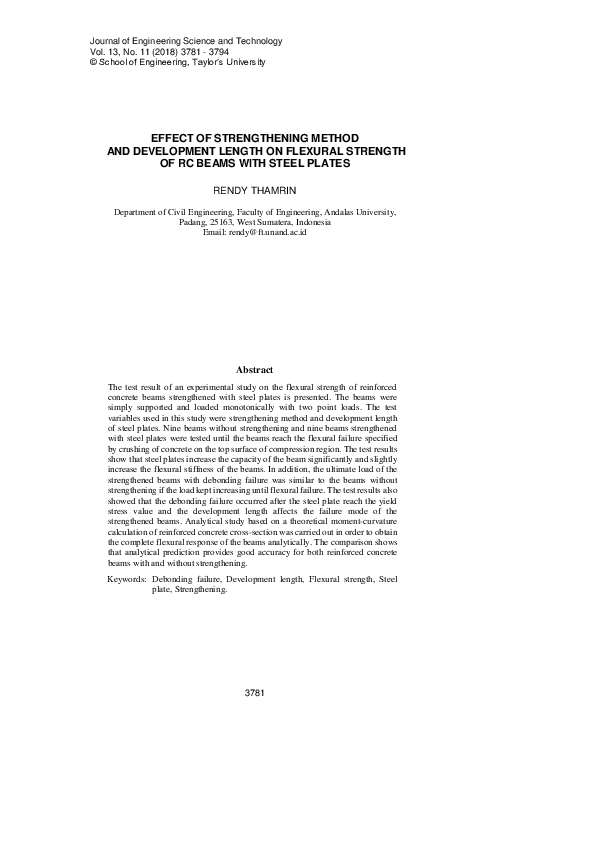 Journal of Engineering Science and Technology
Vol. 13, No. 11 (2018) 3781 - 3794
© School of Engineering, Taylor's University

EFFECT OF STRENGTHENING METHOD
AND DEVELOPMENT LENGTH ON FLEXURAL STRENGTH
OF RC BEAMS WITH STEEL PLATES

RENDY THAMRIN

Department of Civil Engineering, Faculty of Engineering, Andalas University,
Padang, 25163, West Sumatera, Indonesia
Email: rendy@ft.unand.ac.id

Abstract

The test result of an experimental study on the flexural strength of reinforced concrete beams strengthened with steel plates is presented. The beams were simply supported and loaded monotonically with two point loads. The test variables used in this study were strengthening method and development length of steel plates. Nine beams without strengthening and nine beams strengthened with steel plates were tested until the beams reach the flexural failure specified by crushing of concrete on the top surface of compression region. The test results show that steel plates increase the capacity of the beam significantly and slightly increase the flexural stiffness of the beams. In addition, the ultimate load of the strengthened beams with debonding failure was similar to the beams without strengthening if the load kept increasing until flexural failure. The test results also showed that the debonding failure occurred after the steel plate reach the yield stress value and the development length affects the failure mode of the strengthened beams. Analytical study based on a theoretical moment-curvature calculation of reinforced concrete cross-section was carried out in order to obtain the complete flexural response of the beams analytically. The comparison shows that analytical prediction provides good accuracy for both reinforced concrete beams with and without strengthening.

Keywords: Debonding failure, Development length, Flexural strength, Steel plate, Strengthening.

3781